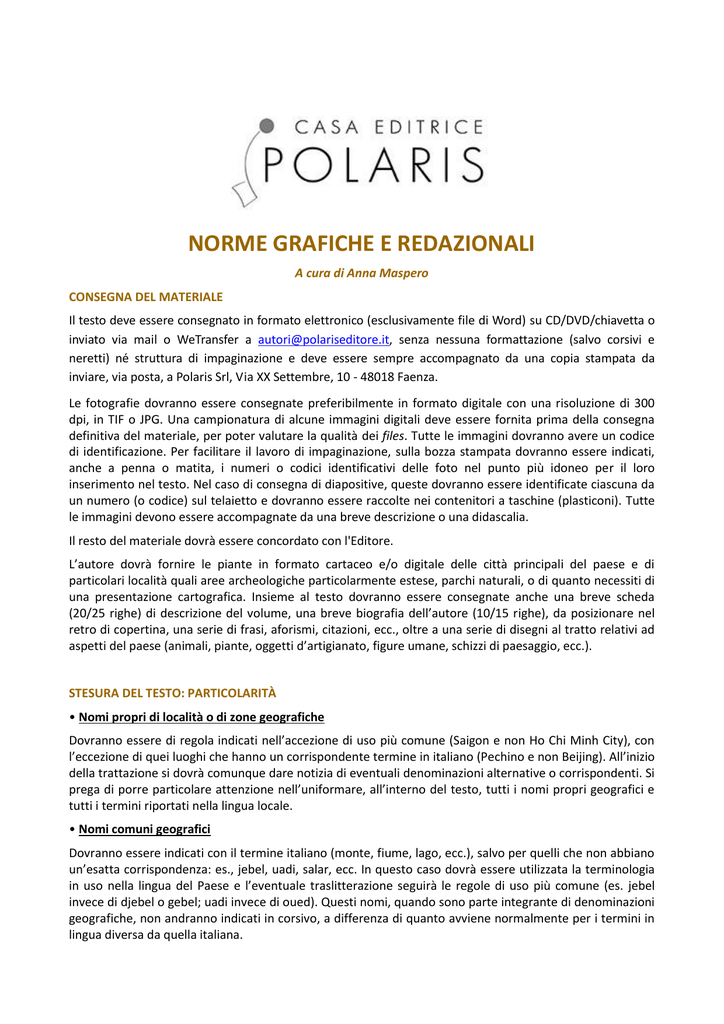 CASA EDITRICE
POLARIS

NORME GRAFICHE E REDAZIONALI

A cura di Anna Maspero

CONSEGNA DEL MATERIALE

Il testo deve essere consegnato in formato elettronico (esclusivamente file di Word) su CD/DVD/chiavetta o inviato via mail o WeTransfer a autori@polariseditore.it, senza nessuna formattazione (salvo corsivi e neretti) né struttura di impaginazione e deve essere sempre accompagnato da una copia stampata da inviare, via posta, a Polaris Srl, Via XX Settembre, 10 - 48018 Faenza.

Le fotografie dovranno essere consegnate preferibilmente in formato digitale con una risoluzione di 300 dpi, in TIF o JPG. Una campionatura di alcune immagini digitali deve essere fornita prima della consegna definitiva del materiale, per poter valutare la qualità dei files. Tutte le immagini dovranno avere un codice di identificazione. Per facilitare il lavoro di impaginazione, sulla bozza stampata dovranno essere indicati, anche a penna o matita, i numeri o codici identificativi delle foto nel punto più idoneo per il loro inserimento nel testo. Nel caso di consegna di diapositive, queste dovranno essere identificate ciascuna da un numero (o codice) sul telaietto e dovranno essere raccolte nei contenitori a taschine (plasticoni). Tutte le immagini devono essere accompagnate da una breve descrizione o una didascalia.

Il resto del materiale dovrà essere concordato con l'Editore.

L'autore dovrà fornire le piante in formato cartaceo e/o digitale delle città principali del paese e di particolari località quali aree archeologiche particolarmente estese, parchi naturali, o di quanto necessiti di una presentazione cartografica. Insieme al testo dovranno essere consegnate anche una breve scheda (20/25 righe) di descrizione del volume, una breve biografia dell'autore (10/15 righe), da posizionare nel retro di copertina, una serie di frasi, aforismi, citazioni, ecc., oltre a una serie di disegni al tratto relativi ad aspetti del paese (animali, piante, oggetti d'artigianato, figure umane, schizzi di paesaggio, ecc.).

STESURA DEL TESTO: PARTICOLARITÀ

• Nomi propri di località o di zone geografiche

Dovranno essere di regola indicati nell'accezione di uso più comune (Saigon e non Ho Chi Minh City), con l'eccezione di quei luoghi che hanno un corrispondente termine in italiano (Pechino e non Beijing). All'inizio della trattazione si dovrà comunque dare notizia di eventuali denominazioni alternative o corrispondenti. Si prega di porre particolare attenzione nell'uniformare, all'interno del testo, tutti i nomi propri geografici e tutti i termini riportati nella lingua locale.

• Nomi comuni geografici

Dovranno essere indicati con il termine italiano (monte, fiume, lago, ecc.), salvo per quelli che non abbiano un'esatta corrispondenza: es., jebel, uadi, salar, ecc. In questo caso dovrà essere utilizzata la terminologia in uso nella lingua del Paese e l'eventuale traslitterazione seguirà le regole di uso più comune (es. jebel invece di djebel o gebel; uadi invece di oued). Questi nomi, quando sono parte integrante di denominazioni geografiche, non andranno indicati in corsivo, a differenza di quanto avviene normalmente per i termini in lingua diversa da quella italiana.